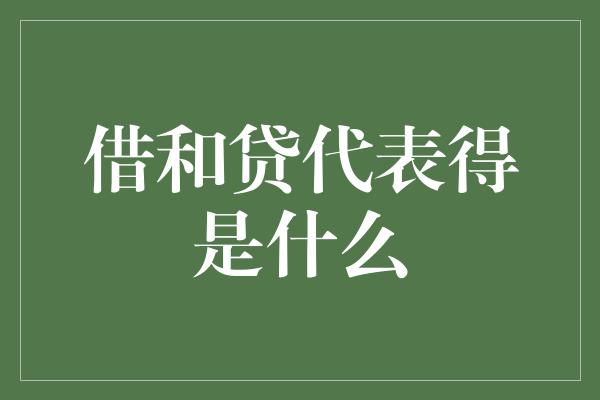 借和贷代表得是什么